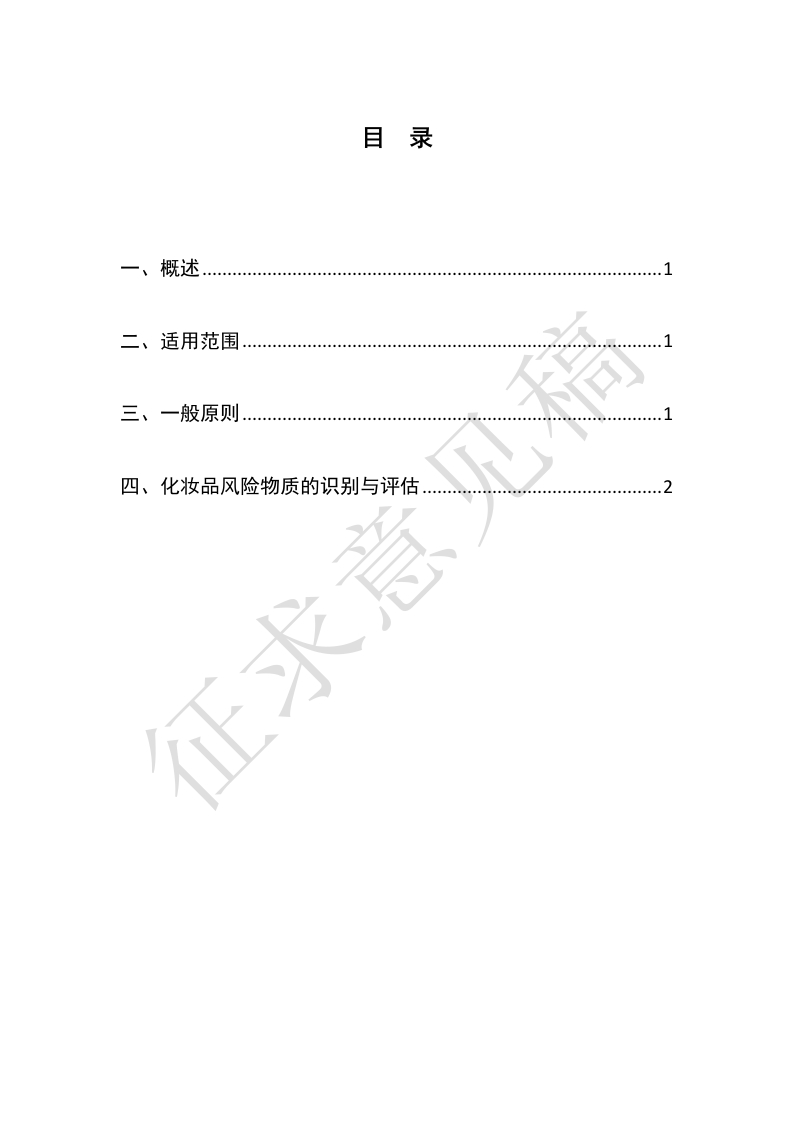 目 录

一、概述 1

二、适用范围 1

三、一般原则 1

四、化妆品风险物质的识别与评估 2

征求意见稿